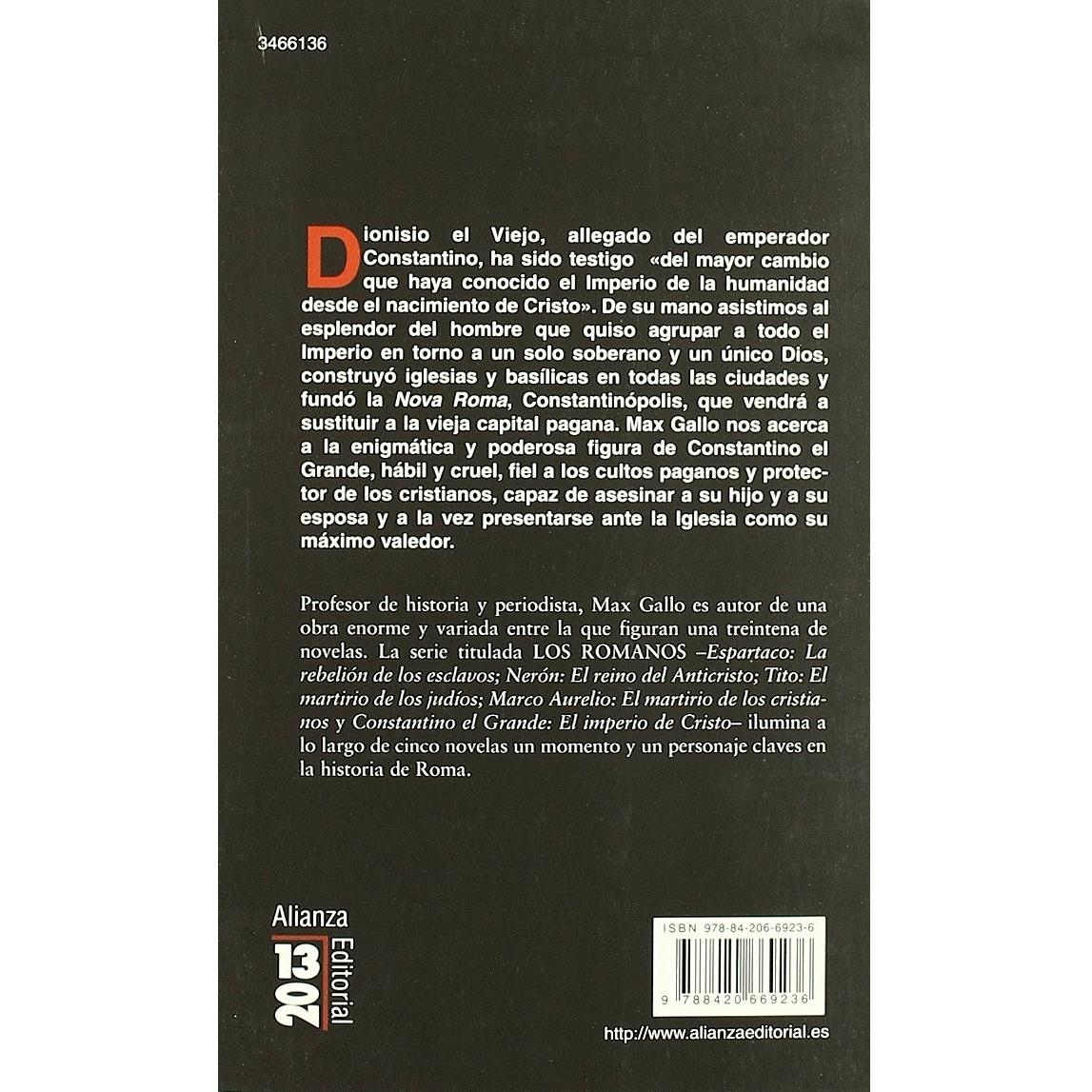 3466136

Dionisio el Viejo, allegado del emperador Constantino, ha sido testigo «del mayor cambio que haya conocido el Imperio de la humanidad desde el nacimiento de Cristo». De su mano asistimos al esplendor del hombre que quiso agrupar a todo el Imperio en torno a un solo soberano y un único Dios, construyó iglesias y basílicas en todas las ciudades y fundó la Nova Roma, Constantinópolis, que vendrá a sustituir a la vieja capital pagana. Max Gallo nos acerca a la enigmática y poderosa figura de Constantino el Grande, hábil y cruel, fiel a los cultos paganos y protector de los cristianos, capaz de asesinar a su hijo y a su esposa y a la vez presentarse ante la Iglesia como su máximo valedor.

Profesor de historia y periodista, Max Gallo es autor de una obra enorme y variada entre la que figuran una treintena de novelas. La serie titulada LOS ROMANOS –Espartaco: La rebelión de los esclavos; Nerón: El reino del Anticristo; Tito: El martirio de los judíos; Marco Aurelio: El martirio de los cristianos y Constantino el Grande: El imperio de Cristo– ilumina a lo largo de cinco novelas un momento y un personaje claves en la historia de Roma.

Alianza
Editorial
13
20

ISBN 978-84-206-6923-6

9 788420 669236

http://www.alianzaeditorial.es